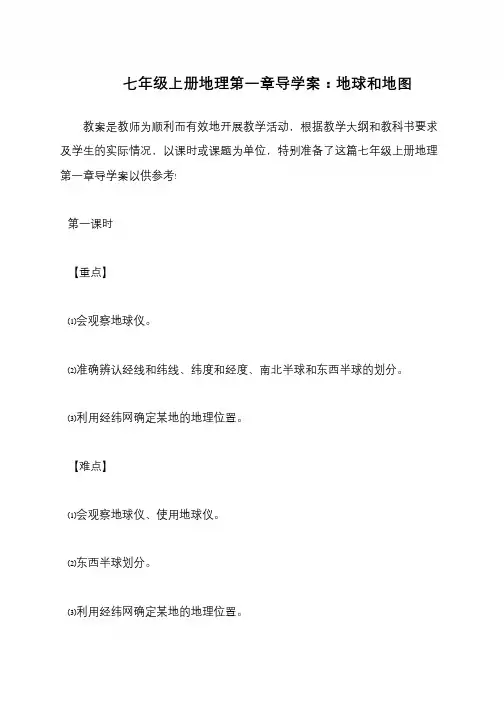 七年级上册地理第一章导学案：地球和地图

教案是教师为顺利而有效地开展教学活动，根据教学大纲和教科书要求及学生的实际情况，以课时或课题为单位，特别准备了这篇七年级上册地理第一章导学案以供参考!

第一课时

【重点】

⑴会观察地球仪。

⑵准确辨认经线和纬线、纬度和经度、南北半球和东西半球的划分。

⑶利用经纬网确定某地的地理位置。

【难点】

⑴会观察地球仪、使用地球仪。

⑵东西半球划分。

⑶利用经纬网确定某地的地理位置。